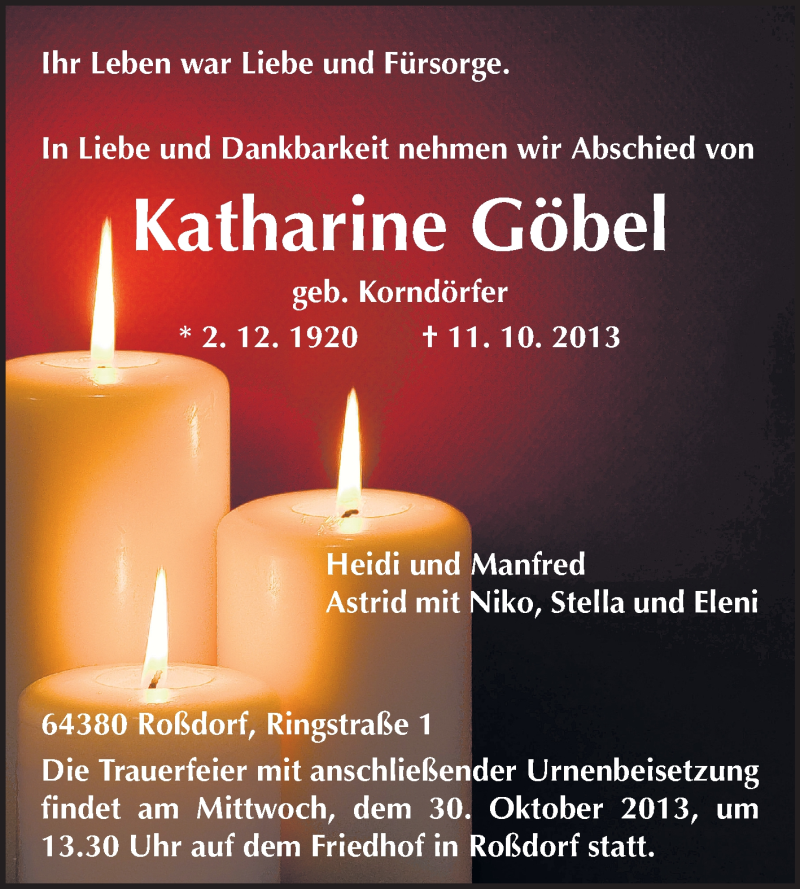 Ihr Leben war Liebe und Fürsorge.

In Liebe und Dankbarkeit nehmen wir Abschied von

Katharine Göbel

geb. Korndörfer

* 2. 12. 1920 † 11. 10. 2013

Heidi und Manfred
Astrid mit Niko, Stella und Eleni

64380 Roßdorf, Ringstraße 1

Die Trauerfeier mit anschließender Urnenbeisetzung findet am Mittwoch, dem 30. Oktober 2013, um 13.30 Uhr auf dem Friedhof in Roßdorf statt.